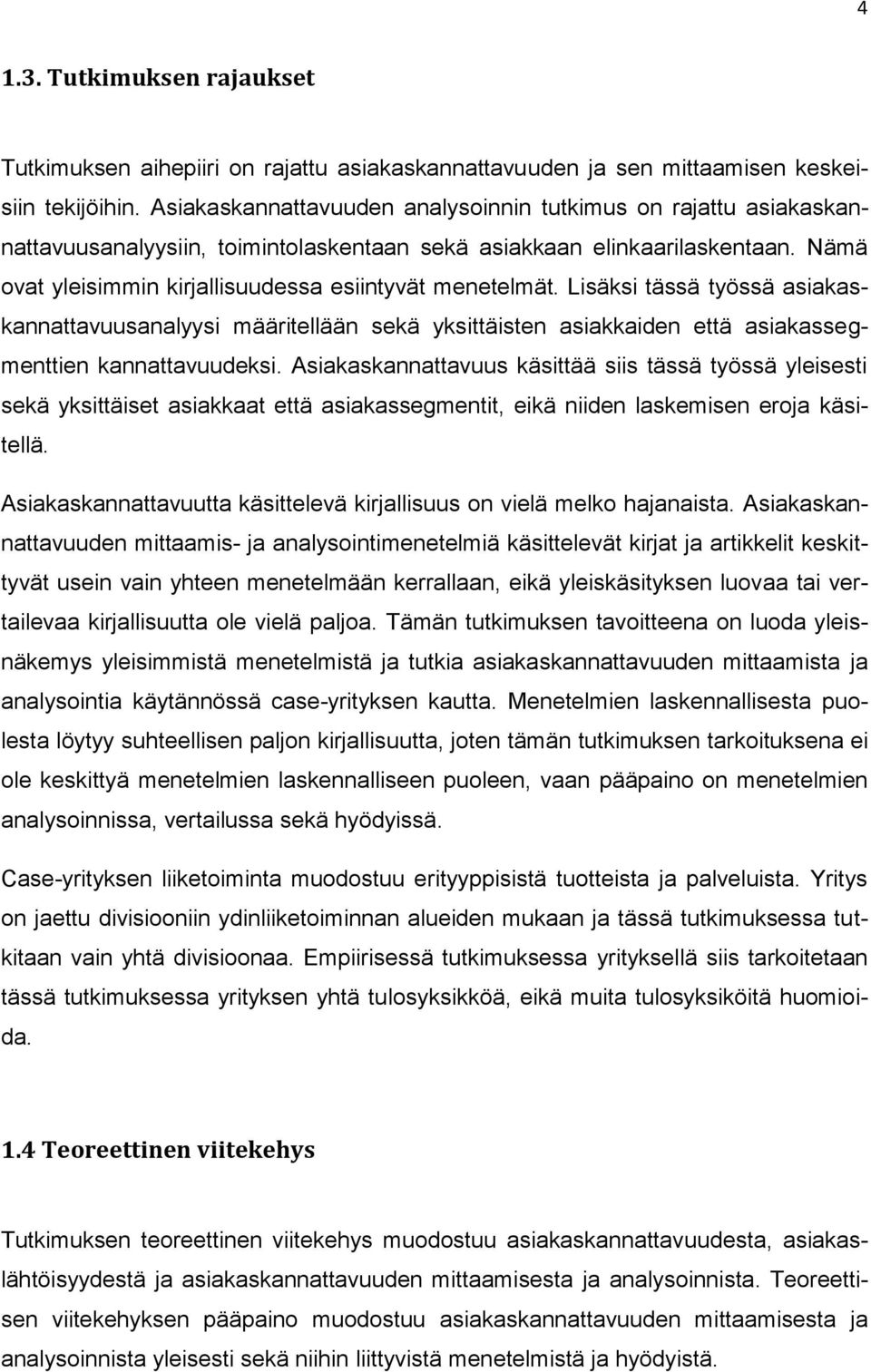 4

1.3. Tutkimuksen rajaukset

Tutkimuksen aihepiiri on rajattu asiakaskannattavuuden ja sen mittaamisen keskeisiin tekijöihin. Asiakaskannattavuuden analysoinnin tutkimus on rajattu asiakaskannattavuusanalyysiin, toimintolaskentaan sekä asiakkaan elinkaarilaskentaan. Nämä ovat yleisimmin kirjallisuudessa esiintyvät menetelmät. Lisäksi tässä työssä asiakaskannattavuusanalyysi määritellään sekä yksittäisten asiakkaiden että asiakassegmenttien kannattavuudeksi. Asiakaskannattavuus käsittää siis tässä työssä yleisesti sekä yksittäiset asiakkaat että asiakassegmentit, eikä niiden laskemisen eroja käsitellä.

Asiakaskannattavuutta käsittelevä kirjallisuus on vielä melko hajanaista. Asiakaskannattavuuden mittaamis- ja analysointimenetelmiä käsittelevät kirjat ja artikkelit keskittyvät usein vain yhteen menetelmään kerrallaan, eikä yleiskäsityksen luovaa tai vertailevaa kirjallisuutta ole vielä paljoa. Tämän tutkimuksen tavoitteena on luoda yleisnäkemys yleisimmistä menetelmistä ja tutkia asiakaskannattavuuden mittaamista ja analysointia käytännössä case-yrityksen kautta. Menetelmien laskennallisesta puolesta löytyy suhteellisen paljon kirjallisuutta, joten tämän tutkimuksen tarkoituksena ei ole keskittyä menetelmien laskennalliseen puoleen, vaan pääpaino on menetelmien analysoinnissa, vertailussa sekä hyödyissä.

Case-yrityksen liiketoiminta muodostuu erityyppisistä tuotteista ja palveluista. Yritys on jaettu divisiooniin ydinliiketoiminnan alueiden mukaan ja tässä tutkimuksessa tutkitaan vain yhtä divisioonaa. Empiirisessä tutkimuksessa yrityksellä siis tarkoitetaan tässä tutkimuksessa yrityksen yhtä tulosyksikköä, eikä muita tulosyksiköitä huomioida.

1.4 Teoreettinen viitekehys

Tutkimuksen teoreettinen viitekehys muodostuu asiakaskannattavuudesta, asiakaslähtöisyydestä ja asiakaskannattavuuden mittaamisesta ja analysoinnista. Teoreettisen viitekehyksen pääpaino muodostuu asiakaskannattavuuden mittaamisesta ja analysoinnista yleisesti sekä niihin liittyvistä menetelmistä ja hyödyistä.